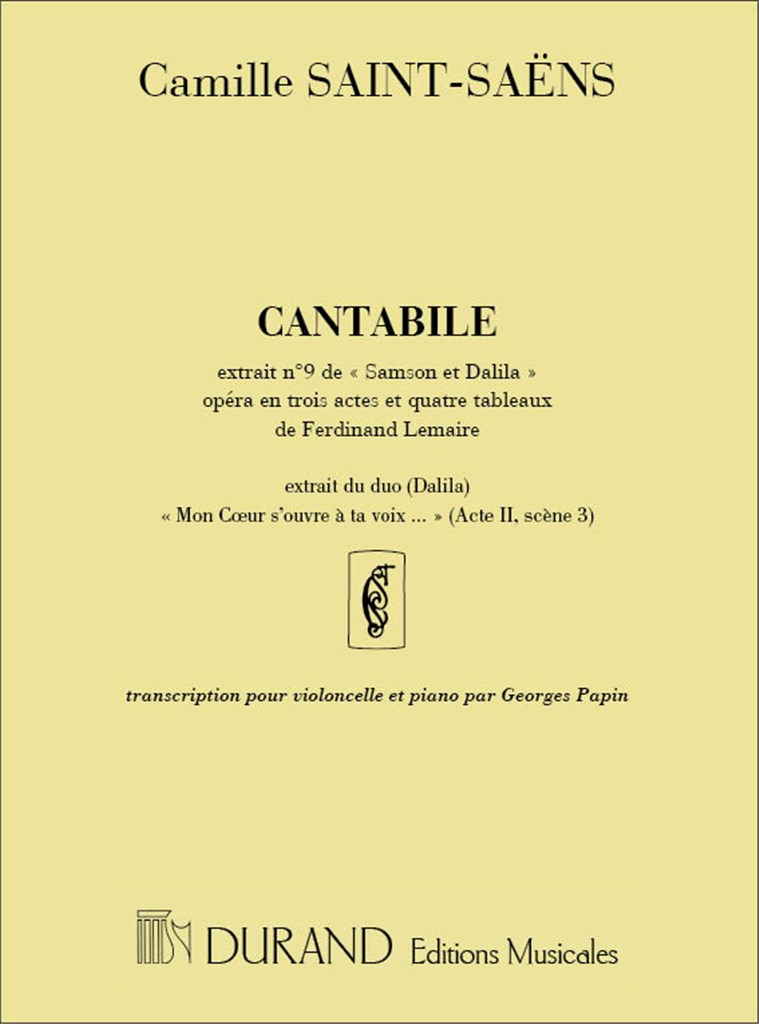 Camille SAINT-SAËNS

CANTABILE

extrait n°9 de « Samson et Dalila »
opéra en trois actes et quatre tableaux
de Ferdinand Lemaire

extrait du duo (Dalila)
« Mon Cœur s'ouvre à ta voix ... » (Acte II, scène 3)

transcription pour violoncelle et piano par Georges Papin

DURAND Editions Musicales